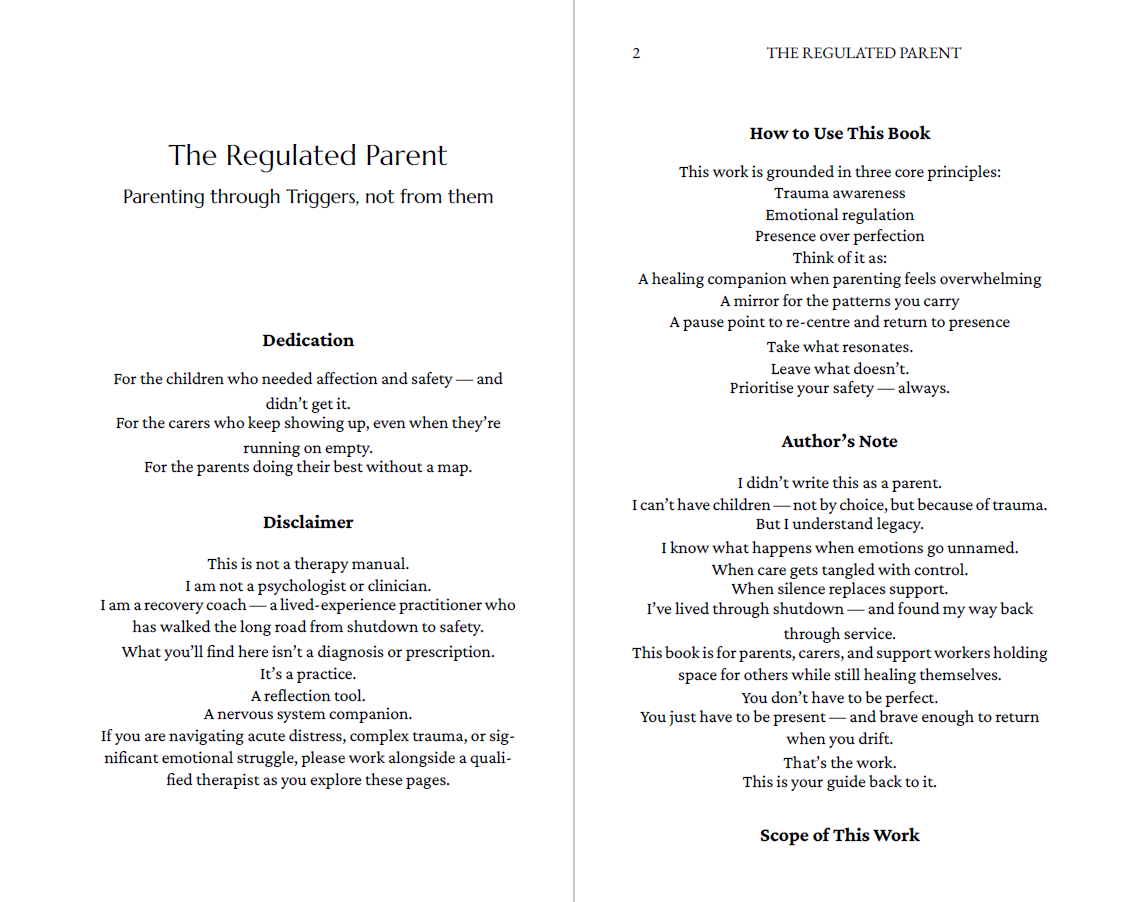 The Regulated Parent

Parenting through Triggers, not from them

Dedication

For the children who needed affection and safety — and didn't get it.
For the carers who keep showing up, even when they're running on empty.
For the parents doing their best without a map.

Disclaimer

This is not a therapy manual.
I am not a psychologist or clinician.
I am a recovery coach — a lived-experience practitioner who has walked the long road from shutdown to safety.
What you'll find here isn't a diagnosis or prescription.
It's a practice.
A reflection tool.
A nervous system companion.
If you are navigating acute distress, complex trauma, or significant emotional struggle, please work alongside a qualified therapist as you explore these pages.

2 THE REGULATED PARENT

How to Use This Book

This work is grounded in three core principles:
Trauma awareness
Emotional regulation
Presence over perfection
Think of it as:
A healing companion when parenting feels overwhelming
A mirror for the patterns you carry
A pause point to re-centre and return to presence
Take what resonates.
Leave what doesn't.
Prioritise your safety — always.

Author's Note

I didn't write this as a parent.
I can't have children — not by choice, but because of trauma.
But I understand legacy.
I know what happens when emotions go unnamed.
When care gets tangled with control.
When silence replaces support.
I've lived through shutdown — and found my way back through service.
This book is for parents, carers, and support workers holding space for others while still healing themselves.
You don't have to be perfect.
You just have to be present — and brave enough to return when you drift.
That's the work.
This is your guide back to it.

Scope of This Work